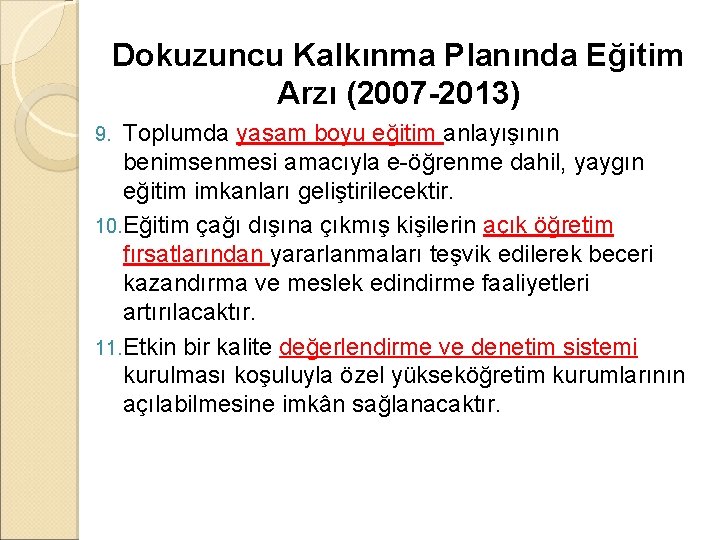 Dokuzuncu Kalkınma Planında Eğitim Arzı (2007-2013)

9. Toplumda yaşam boyu eğitim anlayışının benimsenmesi amacıyla e-öğrenme dahil, yaygın eğitim imkanları geliştirilecektir.

10. Eğitim çağı dışına çıkmış kişilerin açık öğretim fırsatlarından yararlanmaları teşvik edilerek beceri kazandırma ve meslek edindirme faaliyetleri artırılacaktır.

11. Etkin bir kalite değerlendirme ve denetim sistemi kurulması koşuluyla özel yükseköğretim kurumlarının açılabilmesine imkân sağlanacaktır.